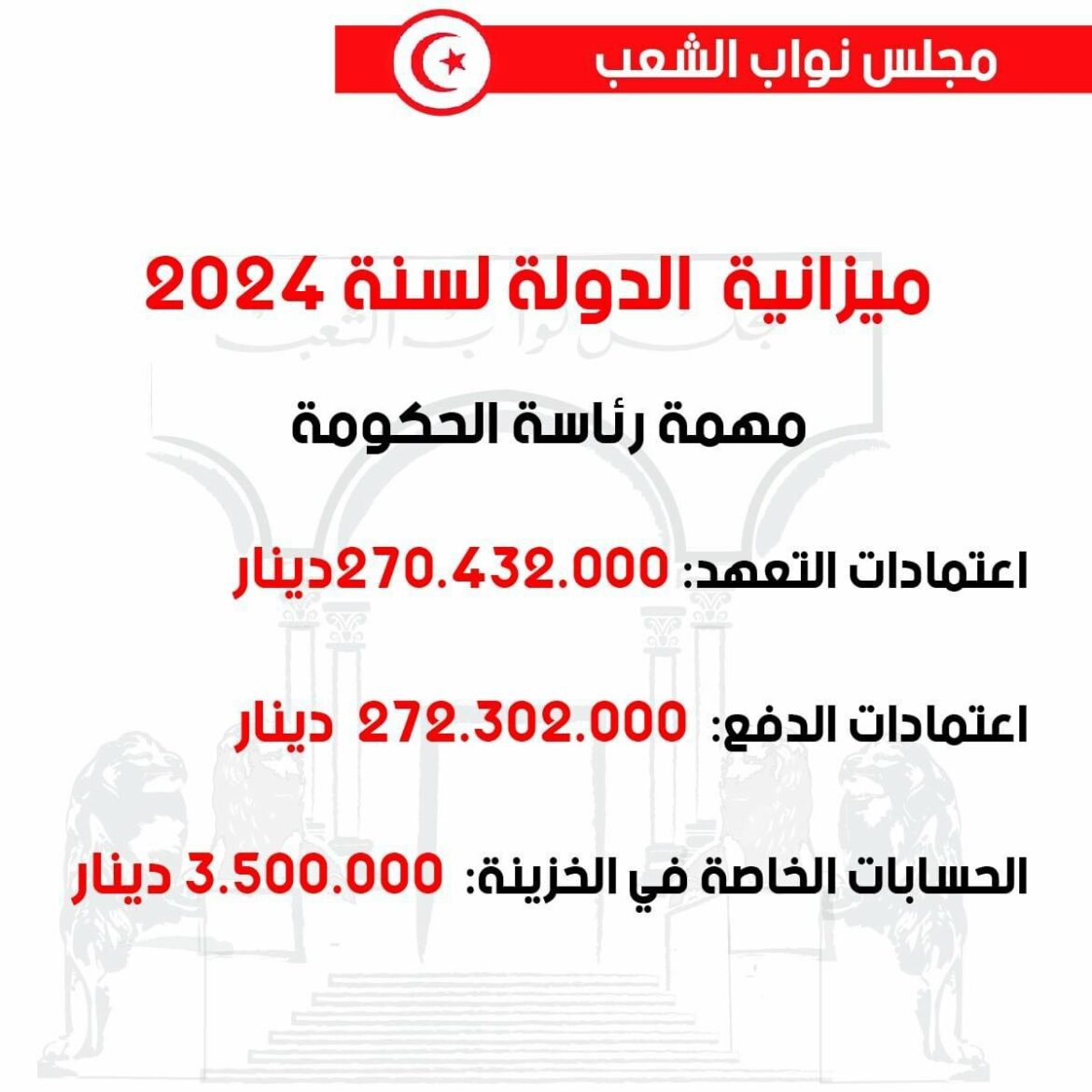 مجلس نواب الشعب

ميزانية الدولة لسنة 2024

مهمة رئاسة الحكومة

اعتمادات التعهد: 270.432.000دينار

اعتمادات الدفع: 272.302.000 دينار

الحسابات الخاصة في الخزينة: 3.500.000 دينار